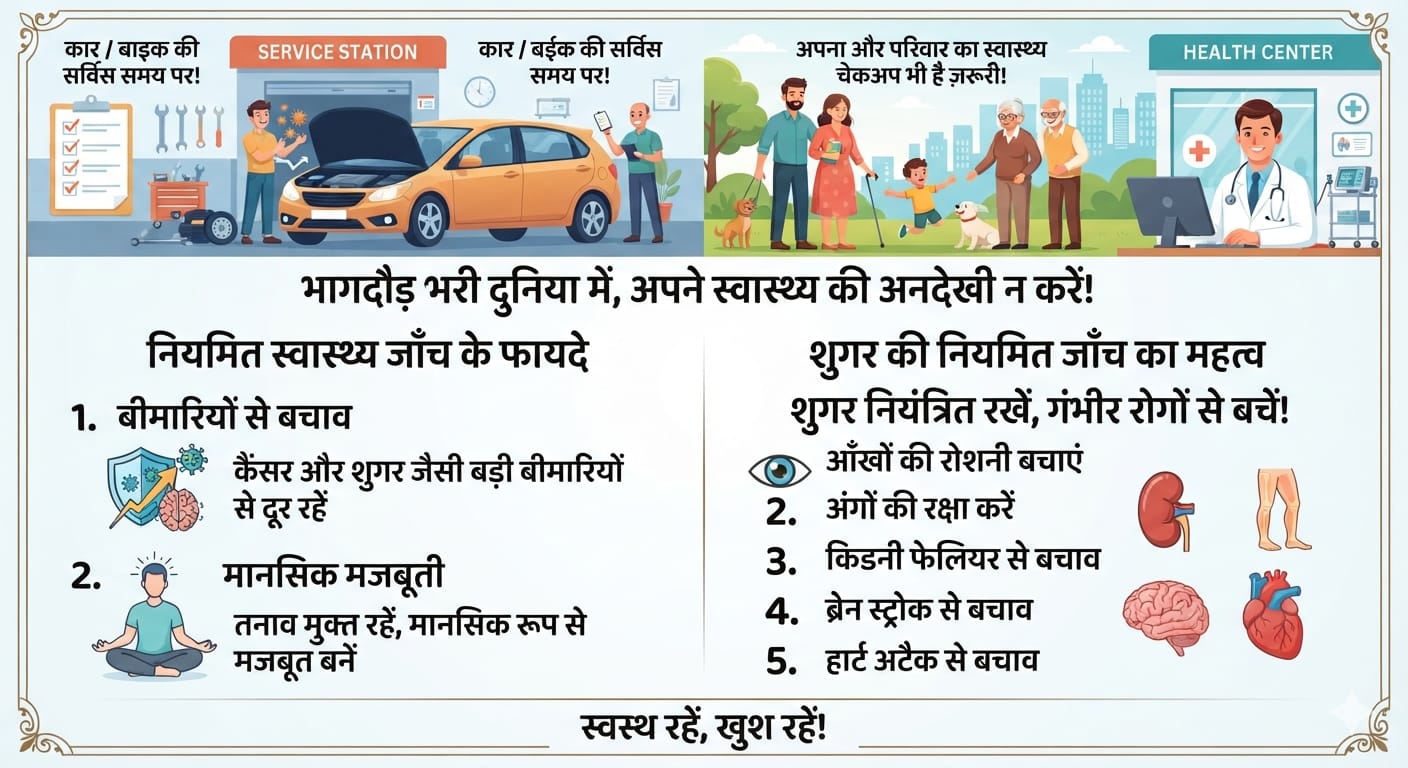 कार / बाइक की सर्विस समय पर!

SERVICE STATION

कार / बईक की सर्विस समय पर!

अपना और परिवार का स्वास्थ्य चेकअप भी है ज़रूरी!

HEALTH CENTER

भागदौड़ भरी दुनिया में, अपने स्वास्थ्य की अनदेखी न करें!

नियमित स्वास्थ्य जाँच के फायदे

1. बीमारियों से बचाव

कैंसर और शुगर जैसी बड़ी बीमारियों से दूर रहें

2. मानसिक मजबूती

तनाव मुक्त रहें, मानसिक रूप से मजबूत बनें

शुगर की नियमित जाँच का महत्व

शुगर नियंत्रित रखें, गंभीर रोगों से बचें!

आँखों की रोशनी बचाएं

2. अंगों की रक्षा करें

3. किडनी फेलियर से बचाव

4. ब्रेन स्ट्रोक से बचाव

5. हार्ट अटैक से बचाव

स्वस्थ रहें, खुश रहें!